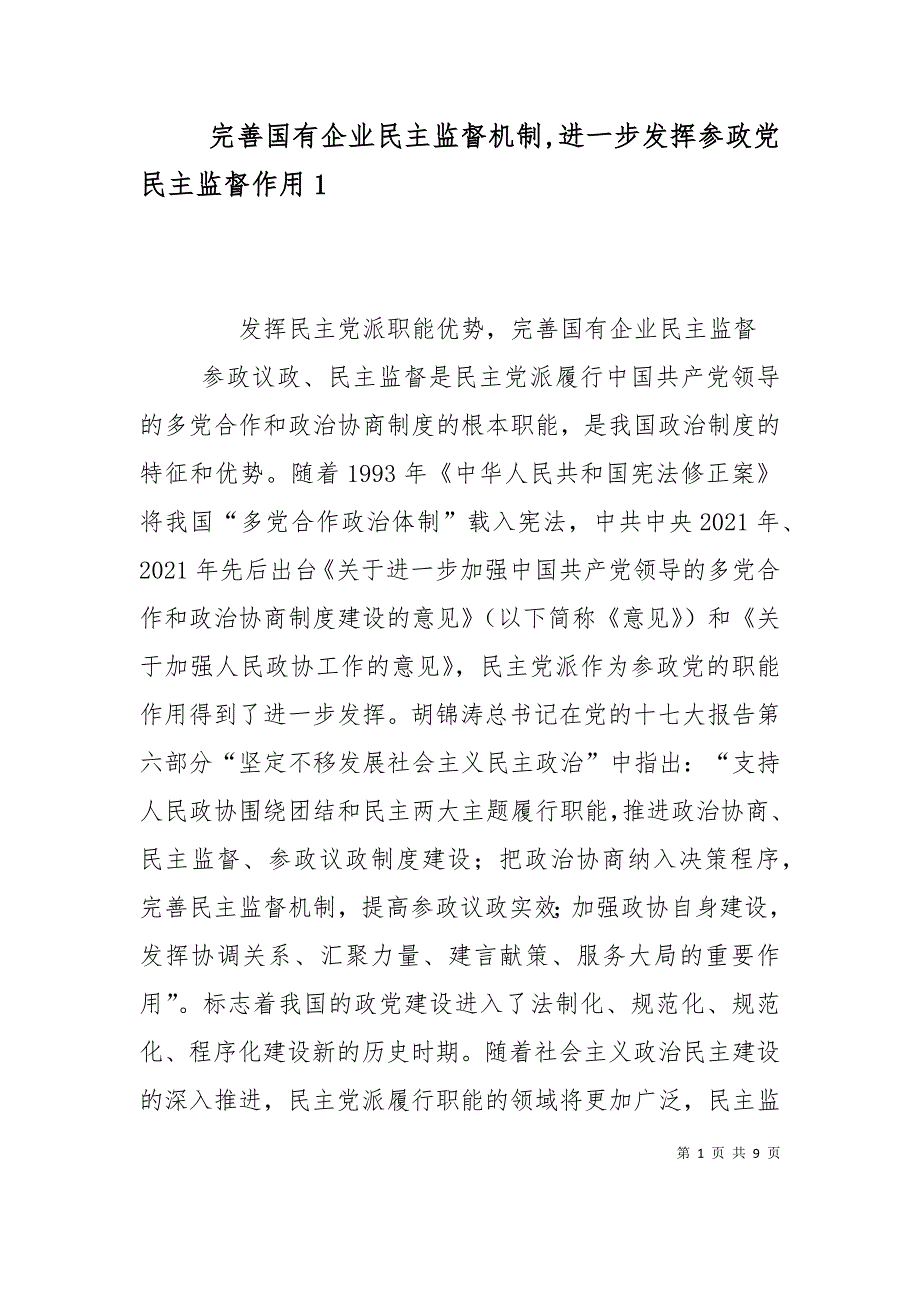 完善国有企业民主监督机制,进一步发挥参政党民主监督作用 1

发挥民主党派职能优势，完善国有企业民主监督

参政议政、民主监督是民主党派履行中国共产党领导的多党合作和政治协商制度的根本职能，是我国政治制度的特征和优势。随着 1993 年《中华人民共和国宪法修正案》将我国“多党合作政治体制”载入宪法，中共中央 2021 年、2021 年先后出台《关于进一步加强中国共产党领导的多党合作和政治协商制度建设的意见》（以下简称《意见》）和《关于加强人民政协工作的意见》，民主党派作为参政党的职能作用得到了进一步发挥。胡锦涛总书记在党的十七大报告第六部分“坚定不移发展社会主义民主政治”中指出：“支持人民政协围绕团结和民主两大主题履行职能，推进政治协商、民主监督、参政议政制度建设；把政治协商纳入决策程序，完善民主监督机制，提高参政议政实效；加强政协自身建设，发挥协调关系、汇聚力量、建言献策、服务大局的重要作用”。标志着我国的政党建设进入了法制化、规范化、规范化、程序化建设新的历史时期。随着社会主义政治民主建设的深入推进，民主党派履行职能的领域将更加广泛，民主监

第 1 页 共 9 页